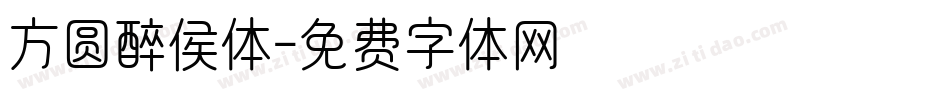 方圆醉侯体-免费字体网

www.zitidao.com